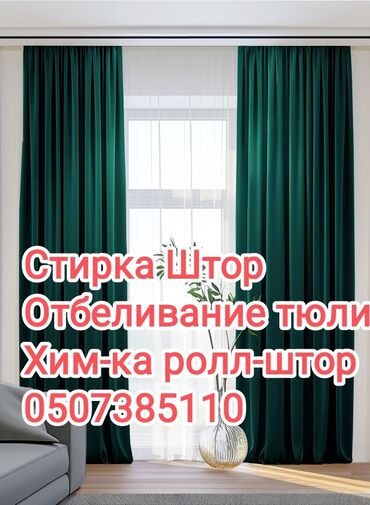 Стирка Штор
Отбеливание тюли
Хим-ка ролл-штор
0507385110